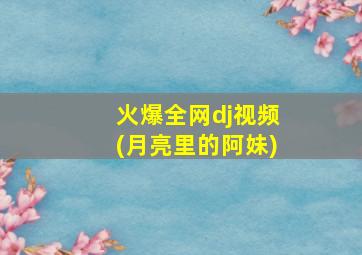 火爆全网dj视频
(月亮里的阿妹)